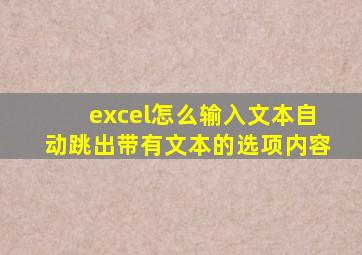 excel怎么输入文本自动跳出带有文本的选项内容